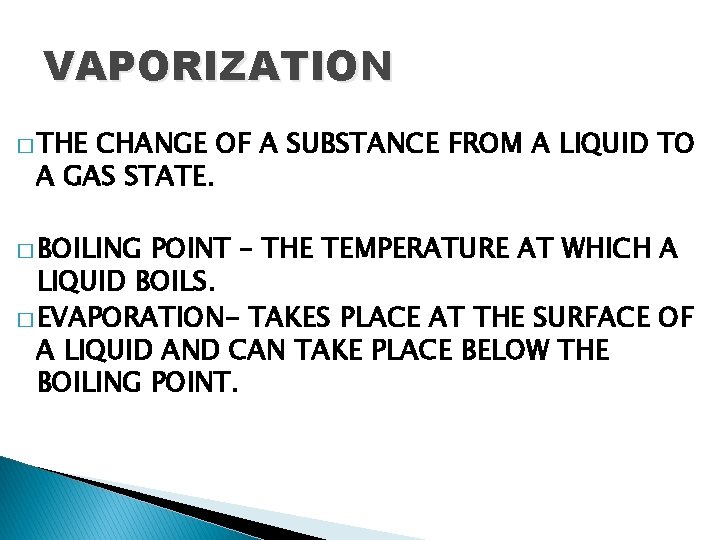 VAPORIZATION

□ THE CHANGE OF A SUBSTANCE FROM A LIQUID TO A GAS STATE.

□ BOILING POINT – THE TEMPERATURE AT WHICH A LIQUID BOILS.

□ EVAPORATION- TAKES PLACE AT THE SURFACE OF A LIQUID AND CAN TAKE PLACE BELOW THE BOILING POINT.